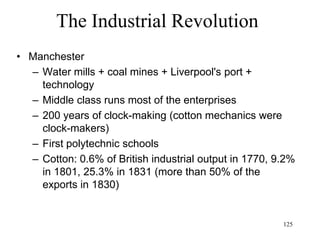 The Industrial Revolution

• Manchester
– Water mills + coal mines + Liverpool's port + technology
– Middle class runs most of the enterprises
– 200 years of clock-making (cotton mechanics were clock-makers)
– First polytechnic schools
– Cotton: 0.6% of British industrial output in 1770, 9.2% in 1801, 25.3% in 1831 (more than 50% of the exports in 1830)

125